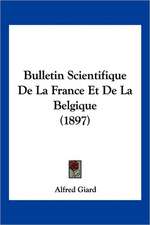 Bulletin Scientifique De La France Et De La Belgique (1897)

Alfred Giard